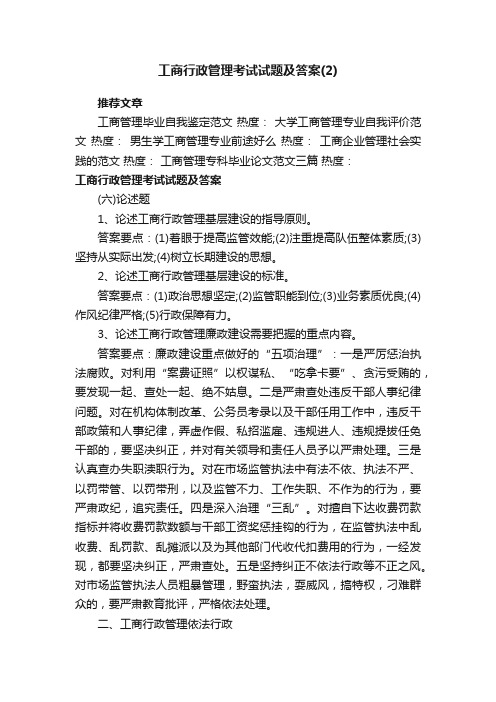 工商行政管理考试试题及答案(2)

推荐文章

工商管理毕业自我鉴定范文 热度： 大学工商管理专业自我评价范文 热度： 男生学工商管理专业前途好么 热度： 工商企业管理社会实践的范文 热度： 工商管理专科毕业论文范文三篇 热度：

工商行政管理考试试题及答案

(六)论述题

1、论述工商行政管理基层建设的指导原则。

答案要点：(1)着眼于提高监管效能;(2)注重提高队伍整体素质;(3)坚持从实际出发;(4)树立长期建设的思想。

2、论述工商行政管理基层建设的标准。

答案要点：(1)政治思想坚定;(2)监管职能到位;(3)业务素质优良;(4)作风纪律严格;(5)行政保障有力。

3、论述工商行政管理廉政建设需要把握的重点内容。

答案要点：廉政建设重点做好的“五项治理”：一是严厉惩治执法腐败。对利用“案费证照”以权谋私、“吃拿卡要”、贪污受贿的，要发现一起、查处一起、绝不姑息。二是严肃查处违反干部人事纪律问题。对在机构体制改革、公务员考录以及干部任用工作中，违反干部政策和人事纪律，弄虚作假、私招滥雇、违规进人、违规提拔任免干部的，要坚决纠正，并对有关领导和责任人员予以严肃处理。三是认真查办失职渎职行为。对在市场监管执法中有法不依、执法不严、以罚带管、以罚带刑，以及监管不力、工作失职、不作为的行为，要严肃政纪，追究责任。四是深入治理“三乱”。对擅自下达收费罚款指标并将收费罚款数额与干部工资奖惩挂钩的行为，在监管执法中乱收费、乱罚款、乱摊派以及为其他部门代收代扣费用的行为，一经发现，都要坚决纠正，严肃查处。五是坚持纠正不依法行政等不正之风。对市场监管执法人员粗暴管理，野蛮执法，耍威风，搞特权，刁难群众的，要严肃教育批评，严格依法处理。

二、工商行政管理依法行政